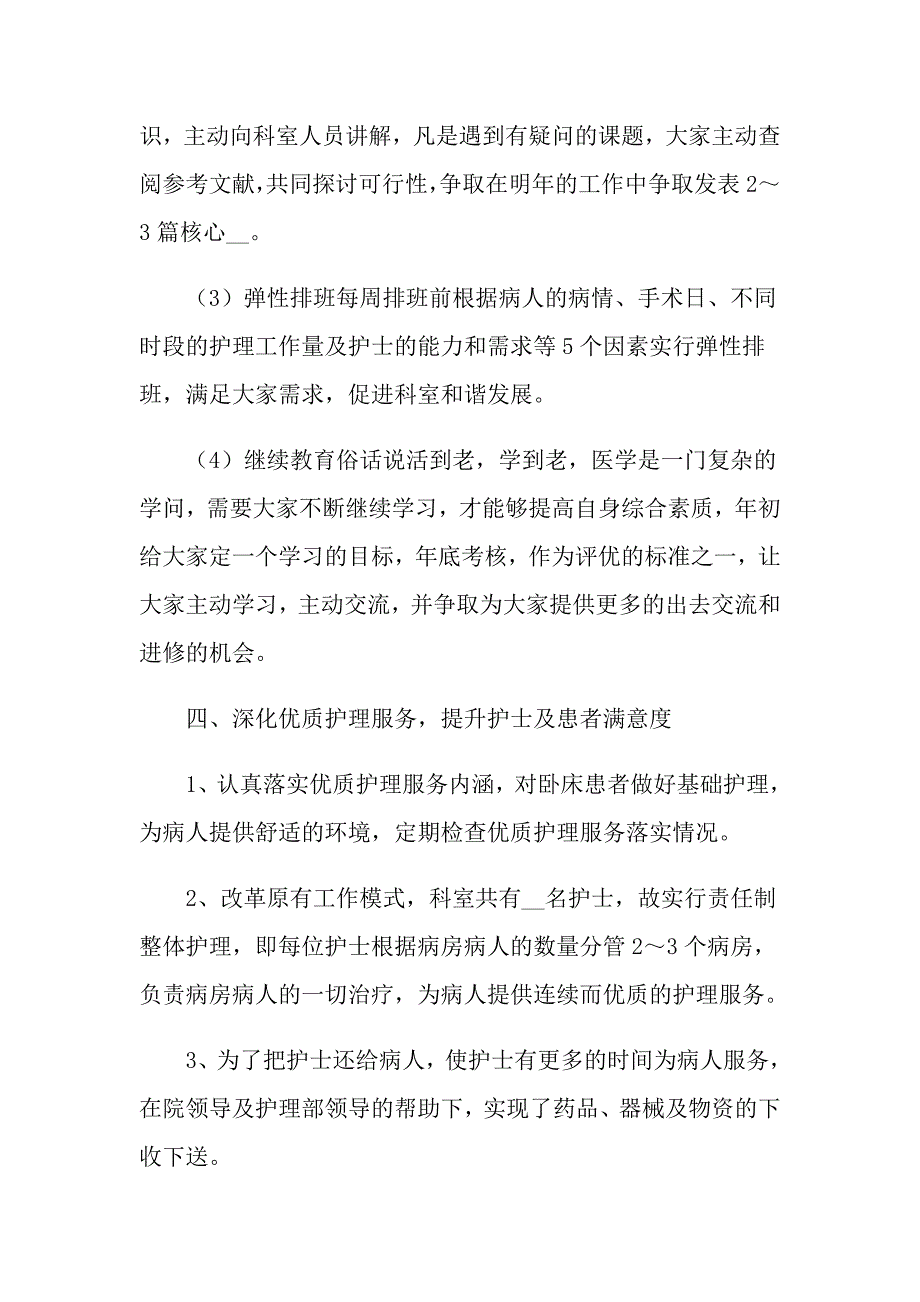 识，主动向科室人员讲解，凡是遇到有疑问的课题，大家主动查阅参考文献，共同探讨可行性，争取在明年的工作中争取发表 2～3 篇核心__。

（3）弹性排班每周排班前根据病人的病情、手术日、不同时段的护理工作量及护士的能力和需求等 5 个因素实行弹性排班，满足大家需求，促进科室和谐发展。

（4）继续教育俗话说活到老，学到老，医学是一门复杂的学问，需要大家不断继续学习，才能够提高自身综合素质，年初给大家定一个学习的目标，年底考核，作为评优的标准之一，让大家主动学习，主动交流，并争取为大家提供更多的出去交流和进修的机会。

四、深化优质护理服务，提升护士及患者满意度

1、认真落实优质护理服务内涵，对卧床患者做好基础护理，为病人提供舒适的环境，定期检查优质护理服务落实情况。

2、改革原有工作模式，科室共有__名护士，故实行责任制整体护理，即每位护士根据病房病人的数量分管 2～3 个病房，负责病房病人的一切治疗，为病人提供连续而优质的护理服务。

3、为了把护士还给病人，使护士有更多的时间为病人服务，在院领导及护理部领导的帮助下，实现了药品、器械及物资的下收下送。